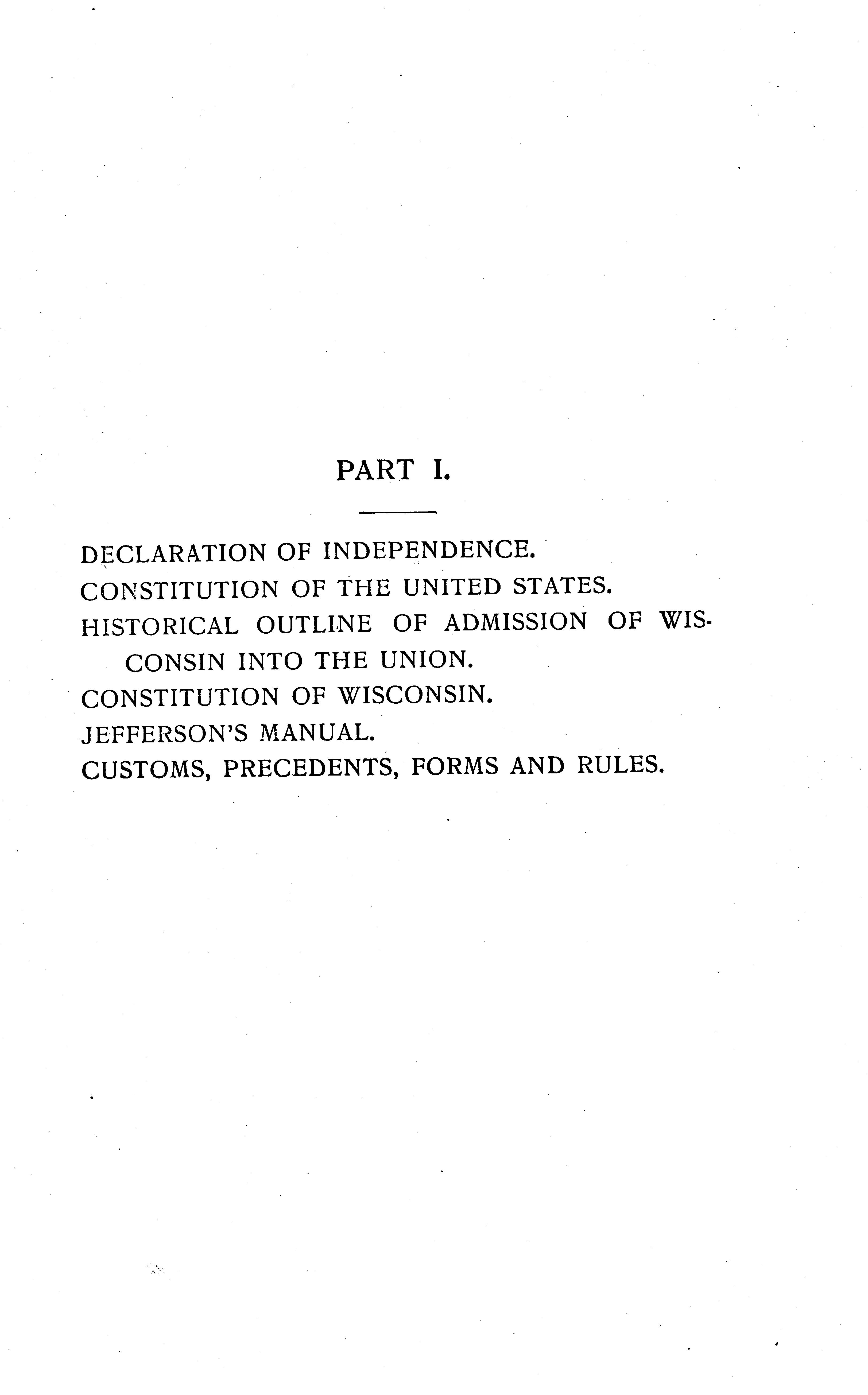 PART I.

DECLARATION OF INDEPENDENCE.
CONSTITUTION OF THE UNITED STATES.
HISTORICAL OUTLINE OF ADMISSION OF WISCONSIN INTO THE UNION.
CONSTITUTION OF WISCONSIN.
JEFFERSON'S MANUAL.
CUSTOMS, PRECEDENTS, FORMS AND RULES.